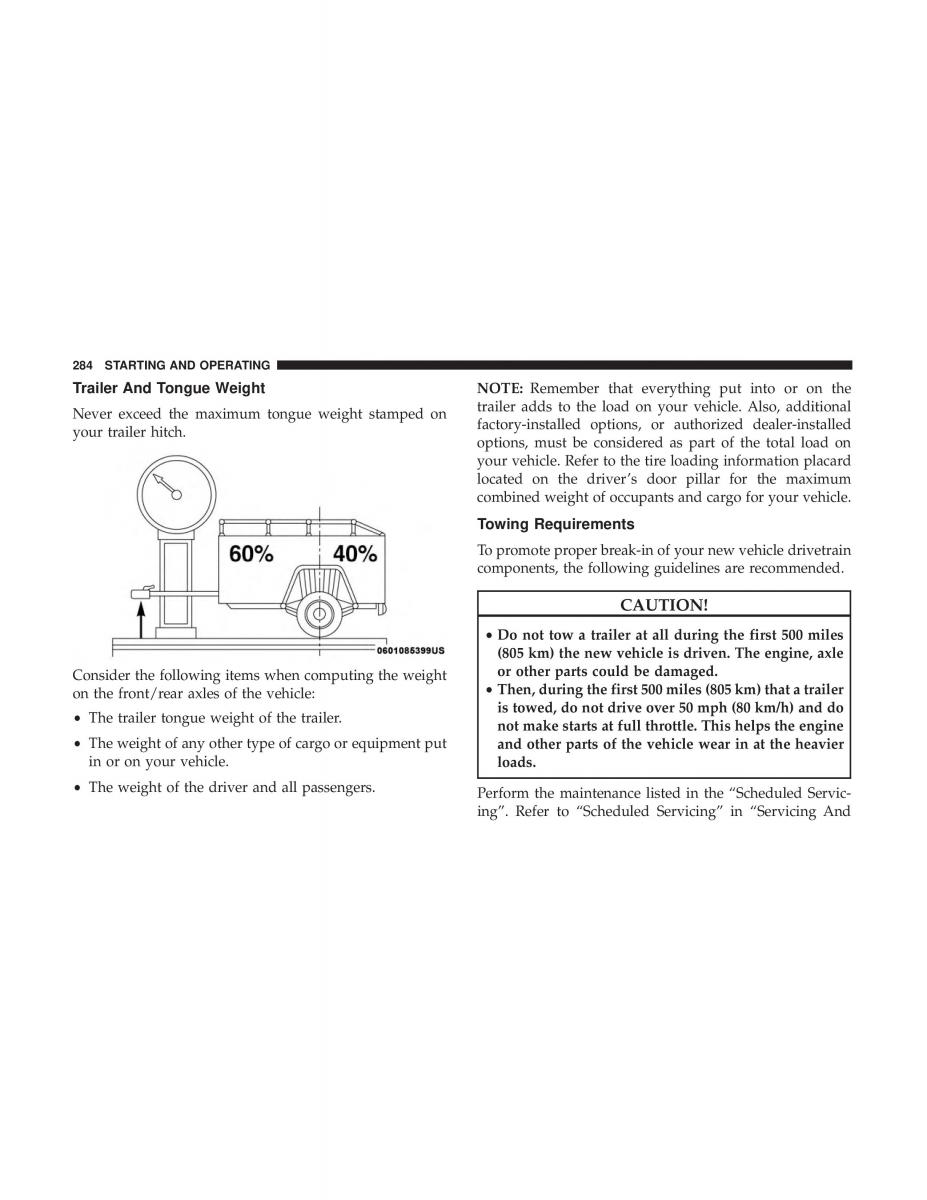 284 STARTING AND OPERATING

Trailer And Tongue Weight

Never exceed the maximum tongue weight stamped on your trailer hitch.

60%

40%

0601085399US

Consider the following items when computing the weight on the front/rear axles of the vehicle:

• The trailer tongue weight of the trailer.

• The weight of any other type of cargo or equipment put in or on your vehicle.

• The weight of the driver and all passengers.

NOTE: Remember that everything put into or on the trailer adds to the load on your vehicle. Also, additional factory-installed options, or authorized dealer-installed options, must be considered as part of the total load on your vehicle. Refer to the tire loading information placard located on the driver's door pillar for the maximum combined weight of occupants and cargo for your vehicle.

Towing Requirements

To promote proper break-in of your new vehicle drivetrain components, the following guidelines are recommended.

CAUTION!

• Do not tow a trailer at all during the first 500 miles (805 km) the new vehicle is driven. The engine, axle or other parts could be damaged.

• Then, during the first 500 miles (805 km) that a trailer is towed, do not drive over 50 mph (80 km/h) and do not make starts at full throttle. This helps the engine and other parts of the vehicle wear in at the heavier loads.

Perform the maintenance listed in the "Scheduled Servicing". Refer to "Scheduled Servicing" in "Servicing And